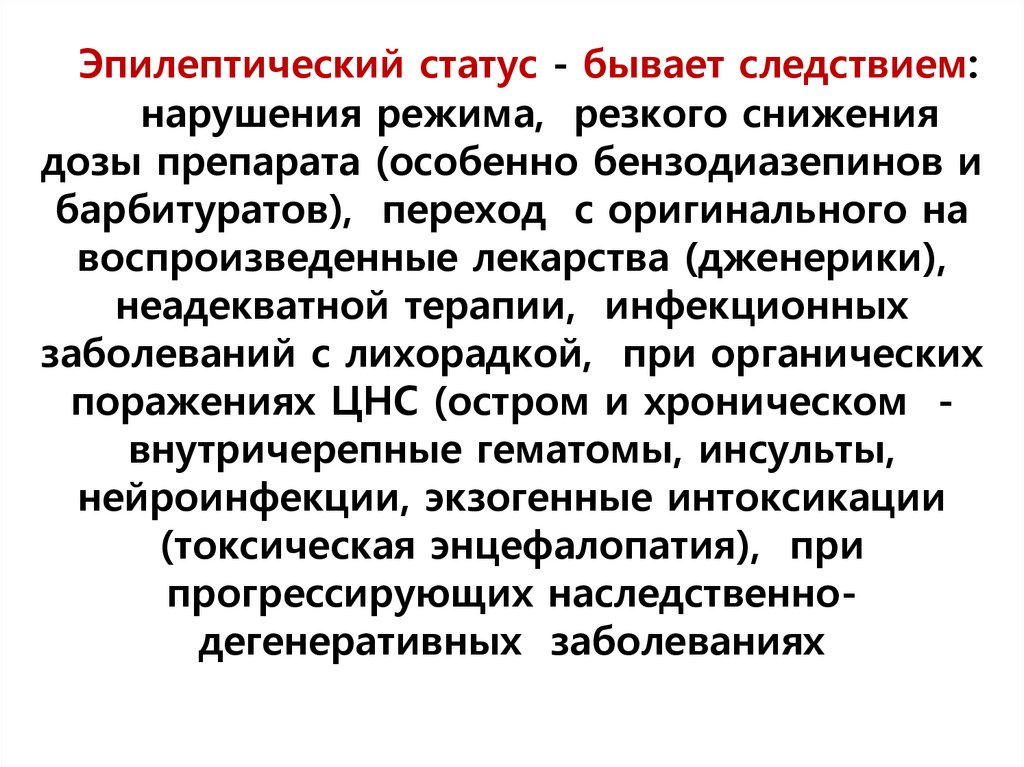 Эпилептический статус - бывает следствием: нарушения режима, резкого снижения дозы препарата (особенно бензодиазепинов и барбитуратов), переход с оригинального на воспроизведенные лекарства (дженерики), неадекватной терапии, инфекционных заболеваний с лихорадкой, при органических поражениях ЦНС (остром и хроническом - внутричерепные гематомы, инсульты, нейроинфекции, экзогенные интоксикации (токсическая энцефалопатия), при прогрессирующих наследственно-дегенеративных заболеваниях